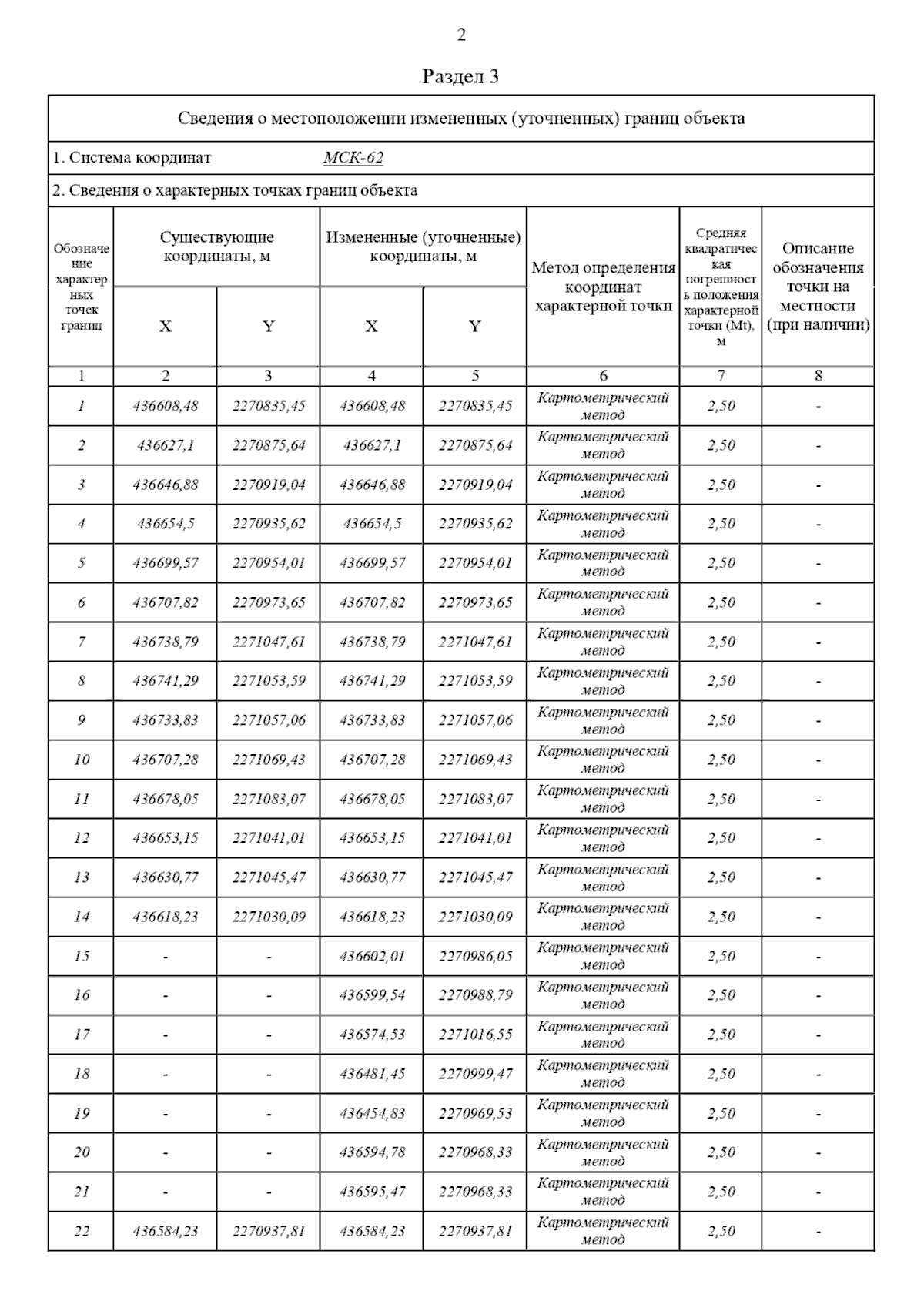 2

Раздел 3

Сведения о местоположении измененных (уточненных) границ объекта

1. Система координат МСК-62

2. Сведения о характерных точках границ объекта

| Обозначение характерных точек границ | Существующие координаты, м X | Существующие координаты, м Y | Измененные (уточненные) координаты, м X | Измененные (уточненные) координаты, м Y | Метод определения координат характерной точки | Средняя квадратическая погрешность положения характерной точки (Mt), м | Описание обозначения точки на местности (при наличии) |
|---|---|---|---|---|---|---|---|
| 1 | 2 | 3 | 4 | 5 | 6 | 7 | 8 |
| 1 | 436608,48 | 2270835,45 | 436608,48 | 2270835,45 | Картометрический метод | 2,50 | - |
| 2 | 436627,1 | 2270875,64 | 436627,1 | 2270875,64 | Картометрический метод | 2,50 | - |
| 3 | 436646,88 | 2270919,04 | 436646,88 | 2270919,04 | Картометрический метод | 2,50 | - |
| 4 | 436654,5 | 2270935,62 | 436654,5 | 2270935,62 | Картометрический метод | 2,50 | - |
| 5 | 436699,57 | 2270954,01 | 436699,57 | 2270954,01 | Картометрический метод | 2,50 | - |
| 6 | 436707,82 | 2270973,65 | 436707,82 | 2270973,65 | Картометрический метод | 2,50 | - |
| 7 | 436738,79 | 2271047,61 | 436738,79 | 2271047,61 | Картометрический метод | 2,50 | - |
| 8 | 436741,29 | 2271053,59 | 436741,29 | 2271053,59 | Картометрический метод | 2,50 | - |
| 9 | 436733,83 | 2271057,06 | 436733,83 | 2271057,06 | Картометрический метод | 2,50 | - |
| 10 | 436707,28 | 2271069,43 | 436707,28 | 2271069,43 | Картометрический метод | 2,50 | - |
| 11 | 436678,05 | 2271083,07 | 436678,05 | 2271083,07 | Картометрический метод | 2,50 | - |
| 12 | 436653,15 | 2271041,01 | 436653,15 | 2271041,01 | Картометрический метод | 2,50 | - |
| 13 | 436630,77 | 2271045,47 | 436630,77 | 2271045,47 | Картометрический метод | 2,50 | - |
| 14 | 436618,23 | 2271030,09 | 436618,23 | 2271030,09 | Картометрический метод | 2,50 | - |
| 15 | - | - | 436602,01 | 2270986,05 | Картометрический метод | 2,50 | - |
| 16 | - | - | 436599,54 | 2270988,79 | Картометрический метод | 2,50 | - |
| 17 | - | - | 436574,53 | 2271016,55 | Картометрический метод | 2,50 | - |
| 18 | - | - | 436481,45 | 2270999,47 | Картометрический метод | 2,50 | - |
| 19 | - | - | 436454,83 | 2270969,53 | Картометрический метод | 2,50 | - |
| 20 | - | - | 436594,78 | 2270968,33 | Картометрический метод | 2,50 | - |
| 21 | - | - | 436595,47 | 2270968,33 | Картометрический метод | 2,50 | - |
| 22 | 436584,23 | 2270937,81 | 436584,23 | 2270937,81 | Картометрический метод | 2,50 | - |